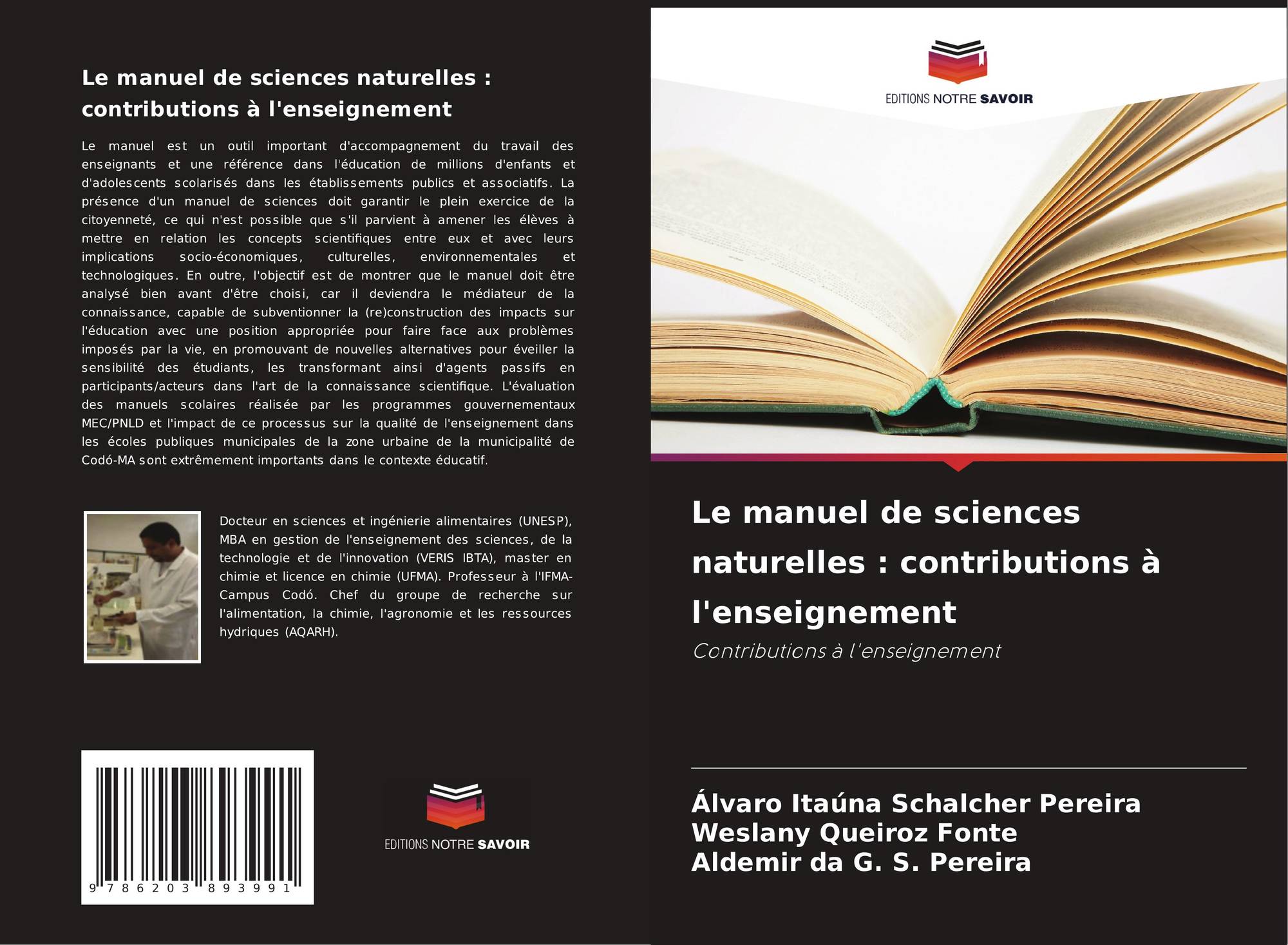 Le manuel de sciences naturelles : contributions à l'enseignement

Le manuel est un outil important d'accompagnement du travail des enseignants et une référence dans l'éducation de millions d'enfants et d'adolescents scolarisés dans les établissements publics et associatifs. La présence d'un manuel de sciences doit garantir le plein exercice de la citoyenneté, ce qui n'est possible que s'il parvient à amener les élèves à mettre en relation les concepts scientifiques entre eux et avec leurs implications socio-économiques, culturelles, environnementales et technologiques. En outre, l'objectif est de montrer que le manuel doit être analysé bien avant d'être choisi, car il deviendra le médiateur de la connaissance, capable de subventionner la (re)construction des impacts sur l'éducation avec une position appropriée pour faire face aux problèmes imposés par la vie, en promouvant de nouvelles alternatives pour éveiller la sensibilité des étudiants, les transformant ainsi d'agents passifs en participants/acteurs dans l'art de la connaissance scientifique. L'évaluation des manuels scolaires réalisée par les programmes gouvernementaux MEC/PNLD et l'impact de ce processus sur la qualité de l'enseignement dans les écoles publiques municipales de la zone urbaine de la municipalité de Codó-MA sont extrêmement importants dans le contexte éducatif.

Docteur en sciences et ingénierie alimentaires (UNESP), MBA en gestion de l'enseignement des sciences, de la technologie et de l'innovation (VERIS IBTA), master en chimie et licence en chimie (UFMA). Professeur à l'IFMA-Campus Codó. Chef du groupe de recherche sur l'alimentation, la chimie, l'agronomie et les ressources hydriques (AQARH).

9 786203 893991

EDITIONS NOTRE SAVOIR

EDITIONS NOTRE SAVOIR

Le manuel de sciences naturelles : contributions à l'enseignement

Contributions à l'enseignement

Álvaro Itaúna Schalcher Pereira
Weslany Queiroz Fonte
Aldemir da G. S. Pereira